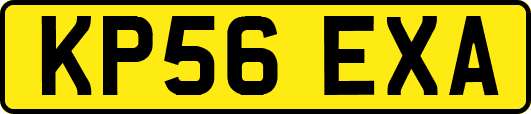 KP56 EXA